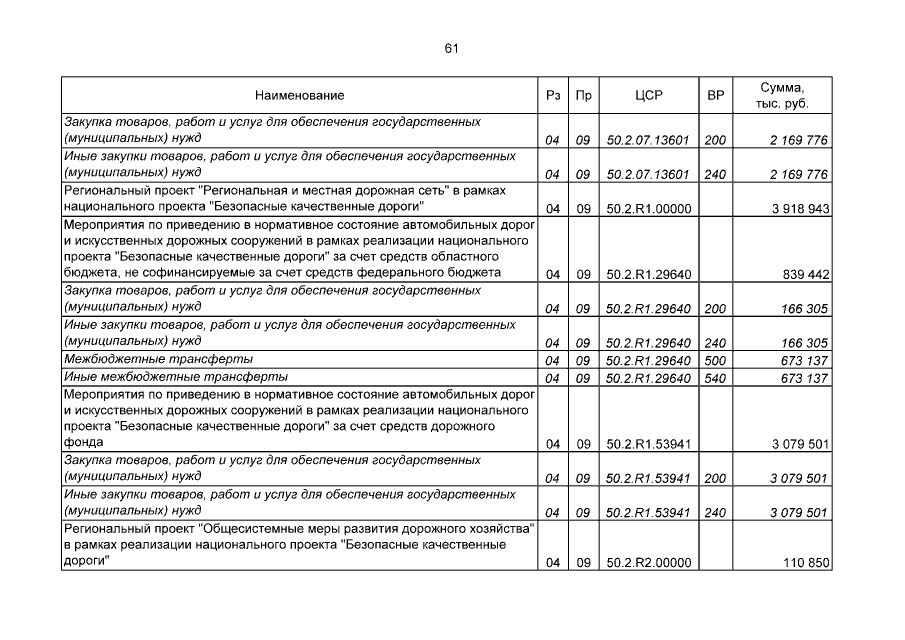 61

| Наименование | Рз | Пр | ЦСР | ВР | Сумма, тыс. руб. |
|---|---|---|---|---|---|
| Закупка товаров, работ и услуг для обеспечения государственных (муниципальных) нужд | 04 | 09 | 50.2.07.13601 | 200 | 2 169 776 |
| Иные закупки товаров, работ и услуг для обеспечения государственных (муниципальных) нужд | 04 | 09 | 50.2.07.13601 | 240 | 2 169 776 |
| Региональный проект "Региональная и местная дорожная сеть" в рамках национального проекта "Безопасные качественные дороги" | 04 | 09 | 50.2.R1.00000 | | 3 918 943 |
| Мероприятия по приведению в нормативное состояние автомобильных дорог и искусственных дорожных сооружений в рамках реализации национального проекта "Безопасные качественные дороги" за счет средств областного бюджета, не софинансируемые за счет средств федерального бюджета | 04 | 09 | 50.2.R1.29640 | | 839 442 |
| Закупка товаров, работ и услуг для обеспечения государственных (муниципальных) нужд | 04 | 09 | 50.2.R1.29640 | 200 | 166 305 |
| Иные закупки товаров, работ и услуг для обеспечения государственных (муниципальных) нужд | 04 | 09 | 50.2.R1.29640 | 240 | 166 305 |
| Межбюджетные трансферты | 04 | 09 | 50.2.R1.29640 | 500 | 673 137 |
| Иные межбюджетные трансферты | 04 | 09 | 50.2.R1.29640 | 540 | 673 137 |
| Мероприятия по приведению в нормативное состояние автомобильных дорог и искусственных дорожных сооружений в рамках реализации национального проекта "Безопасные качественные дороги" за счет средств дорожного фонда | 04 | 09 | 50.2.R1.53941 | | 3 079 501 |
| Закупка товаров, работ и услуг для обеспечения государственных (муниципальных) нужд | 04 | 09 | 50.2.R1.53941 | 200 | 3 079 501 |
| Иные закупки товаров, работ и услуг для обеспечения государственных (муниципальных) нужд | 04 | 09 | 50.2.R1.53941 | 240 | 3 079 501 |
| Региональный проект "Общесистемные меры развития дорожного хозяйства" в рамках реализации национального проекта "Безопасные качественные дороги" | 04 | 09 | 50.2.R2.00000 | | 110 850 |